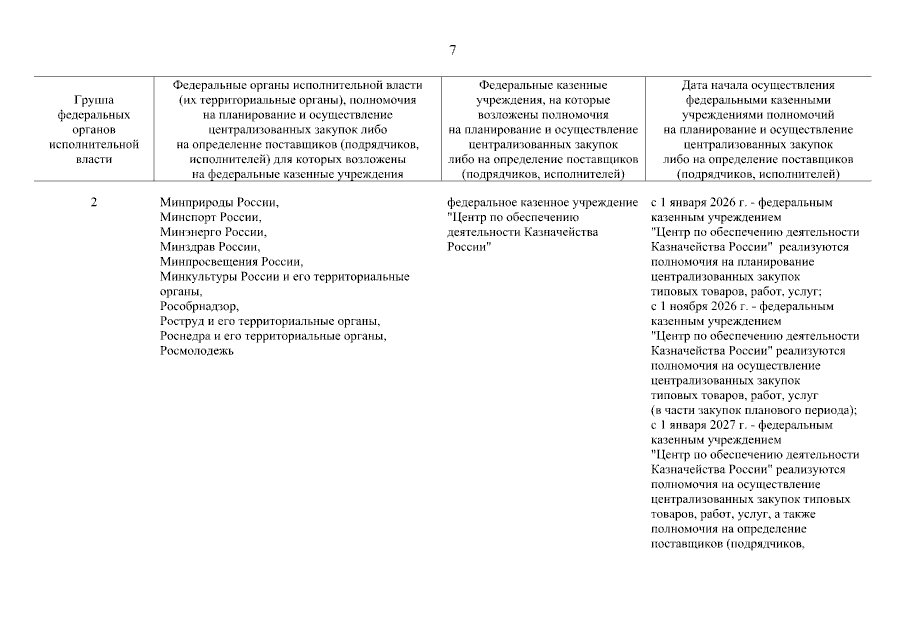 7

| Группа федеральных органов исполнительной власти | Федеральные органы исполнительной власти (их территориальные органы), полномочия на планирование и осуществление централизованных закупок либо на определение поставщиков (подрядчиков, исполнителей) для которых возложены на федеральные казенные учреждения | Федеральные казенные учреждения, на которые возложены полномочия на планирование и осуществление централизованных закупок либо на определение поставщиков (подрядчиков, исполнителей) | Дата начала осуществления федеральными казенными учреждениями полномочий на планирование и осуществление централизованных закупок либо на определение поставщиков (подрядчиков, исполнителей) |
|---|---|---|---|
| 2 | Минприроды России, Минспорт России, Минэнерго России, Минздрав России, Минпросвещения России, Минкультуры России и его территориальные органы, Рособрнадзор, Роструд и его территориальные органы, Роснедра и его территориальные органы, Росмолодежь | федеральное казенное учреждение "Центр по обеспечению деятельности Казначейства России" | с 1 января 2026 г. - федеральным казенным учреждением "Центр по обеспечению деятельности Казначейства России" реализуются полномочия на планирование централизованных закупок типовых товаров, работ, услуг; с 1 ноября 2026 г. - федеральным казенным учреждением "Центр по обеспечению деятельности Казначейства России" реализуются полномочия на осуществление централизованных закупок типовых товаров, работ, услуг (в части закупок планового периода); с 1 января 2027 г. - федеральным казенным учреждением "Центр по обеспечению деятельности Казначейства России" реализуются полномочия на осуществление централизованных закупок типовых товаров, работ, услуг, а также полномочия на определение поставщиков (подрядчиков, |